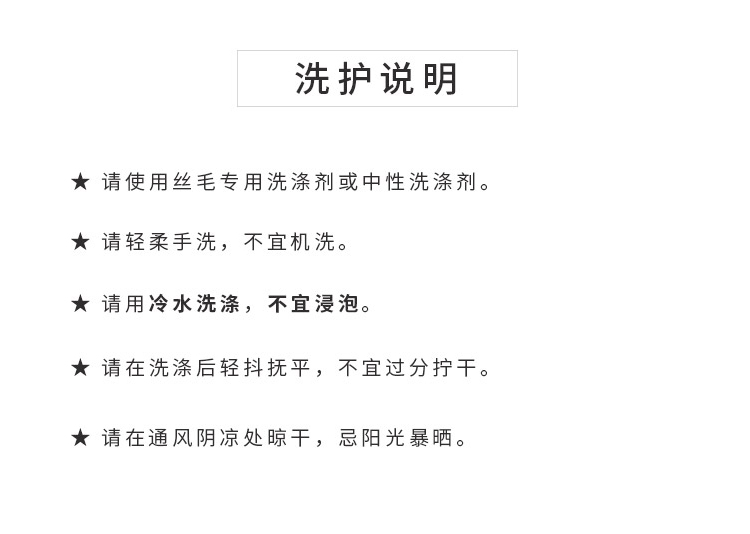 洗护说明

★ 请使用丝毛专用洗涤剂或中性洗涤剂。

★ 请轻柔手洗，不宜机洗。

★ 请用冷水洗涤，不宜浸泡。

★ 请在洗涤后轻抖抚平，不宜过分拧干。

★ 请在通风阴凉处晾干，忌阳光暴晒。